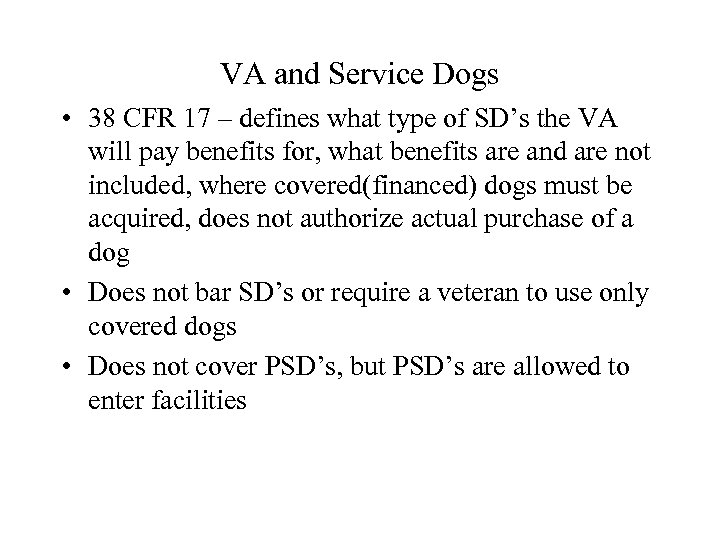 VA and Service Dogs

• 38 CFR 17 – defines what type of SD’s the VA will pay benefits for, what benefits are and are not included, where covered(financed) dogs must be acquired, does not authorize actual purchase of a dog

• Does not bar SD’s or require a veteran to use only covered dogs

• Does not cover PSD’s, but PSD’s are allowed to enter facilities